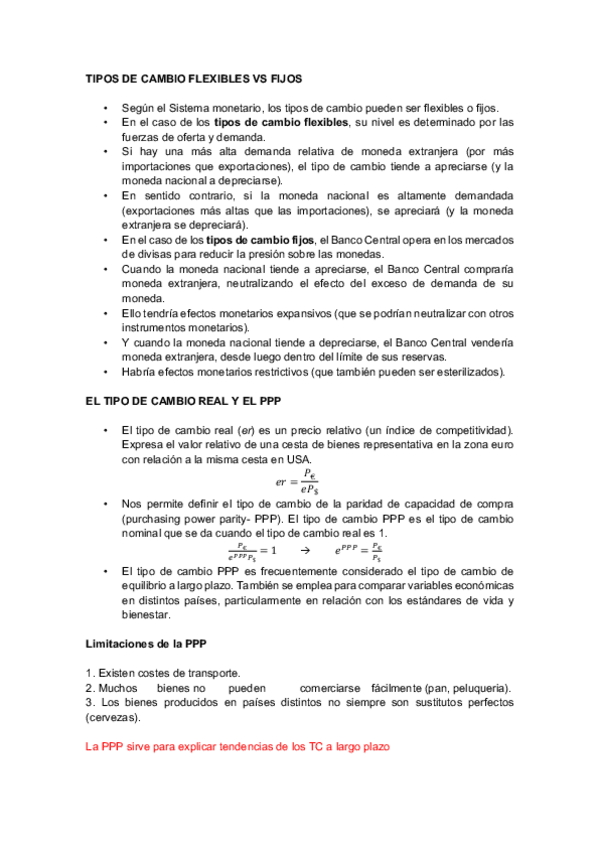 TIPOS DE CAMBIO FLEXIBLES VS FIJOS

• Según el Sistema monetario, los tipos de cambio pueden ser flexibles o fijos.
• En el caso de los tipos de cambio flexibles, su nivel es determinado por las fuerzas de oferta y demanda.
• Si hay una más alta demanda relativa de moneda extranjera (por más importaciones que exportaciones), el tipo de cambio tiende a apreciarse (y la moneda nacional a depreciarse).
• En sentido contrario, si la moneda nacional es altamente demandada (exportaciones más altas que las importaciones), se apreciará (y la moneda extranjera se depreciará).
• En el caso de los tipos de cambio fijos, el Banco Central opera en los mercados de divisas para reducir la presión sobre las monedas.
• Cuando la moneda nacional tiende a apreciarse, el Banco Central compraría moneda extranjera, neutralizando el efecto del exceso de demanda de su moneda.
• Ello tendría efectos monetarios expansivos (que se podrían neutralizar con otros instrumentos monetarios).
• Y cuando la moneda nacional tiende a depreciarse, el Banco Central vendería moneda extranjera, desde luego dentro del límite de sus reservas.
• Habría efectos monetarios restrictivos (que también pueden ser esterilizados).

EL TIPO DE CAMBIO REAL Y EL PPP

• El tipo de cambio real (er) es un precio relativo (un índice de competitividad). Expresa el valor relativo de una cesta de bienes representativa en la zona euro con relación a la misma cesta en USA.
$er = \frac{P_€}{eP_\$}$
• Nos permite definir el tipo de cambio de la paridad de capacidad de compra (purchasing power parity- PPP). El tipo de cambio PPP es el tipo de cambio nominal que se da cuando el tipo de cambio real es 1.
$\frac{P_€}{e^{PPP}P_\$} = 1 \quad \rightarrow \quad e^{PPP} = \frac{P_€}{P_\$}$
• El tipo de cambio PPP es frecuentemente considerado el tipo de cambio de equilibrio a largo plazo. También se emplea para comparar variables económicas en distintos países, particularmente en relación con los estándares de vida y bienestar.

Limitaciones de la PPP

1. Existen costes de transporte.
2. Muchos bienes no pueden comerciarse fácilmente (pan, peluquería).
3. Los bienes producidos en países distintos no siempre son sustitutos perfectos (cervezas).

La PPP sirve para explicar tendencias de los TC a largo plazo